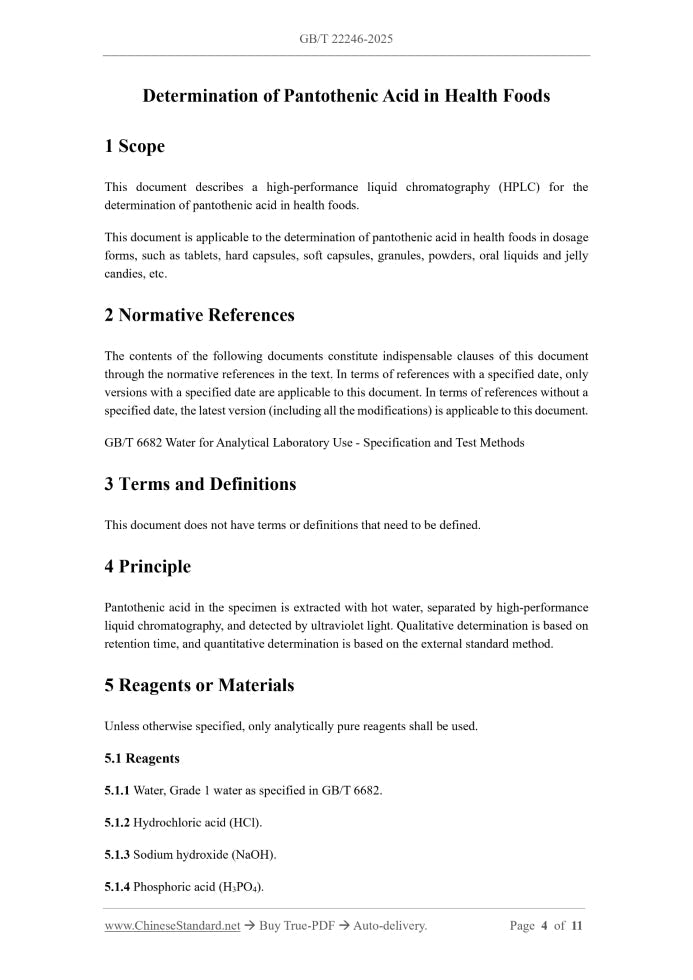 GB/T 22246-2025

Determination of Pantothenic Acid in Health Foods

1 Scope

This document describes a high-performance liquid chromatography (HPLC) for the determination of pantothenic acid in health foods.

This document is applicable to the determination of pantothenic acid in health foods in dosage forms, such as tablets, hard capsules, soft capsules, granules, powders, oral liquids and jelly candies, etc.

2 Normative References

The contents of the following documents constitute indispensable clauses of this document through the normative references in the text. In terms of references with a specified date, only versions with a specified date are applicable to this document. In terms of references without a specified date, the latest version (including all the modifications) is applicable to this document.

GB/T 6682 Water for Analytical Laboratory Use - Specification and Test Methods

3 Terms and Definitions

This document does not have terms or definitions that need to be defined.

4 Principle

Pantothenic acid in the specimen is extracted with hot water, separated by high-performance liquid chromatography, and detected by ultraviolet light. Qualitative determination is based on retention time, and quantitative determination is based on the external standard method.

5 Reagents or Materials

Unless otherwise specified, only analytically pure reagents shall be used.

5.1 Reagents

5.1.1 Water, Grade 1 water as specified in GB/T 6682.

5.1.2 Hydrochloric acid (HCl).

5.1.3 Sodium hydroxide (NaOH).

5.1.4 Phosphoric acid ($H_3PO_4$).

www.ChineseStandard.net → Buy True-PDF → Auto-delivery. Page 4 of 11